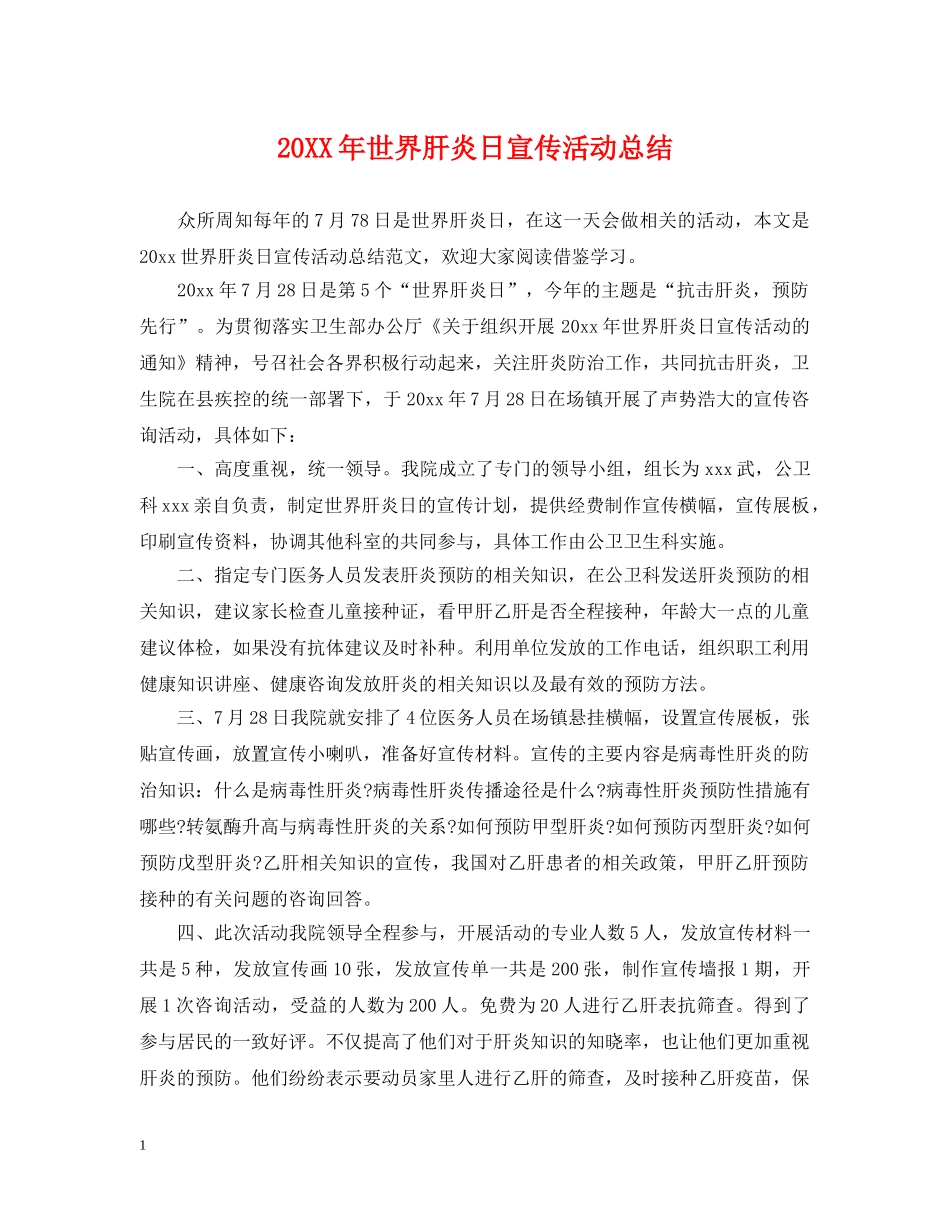 20XX年世界肝炎日宣传活动总结

众所周知每年的7月78日是世界肝炎日，在这一天会做相关的活动，本文是20xx世界肝炎日宣传活动总结范文，欢迎大家阅读借鉴学习。

20xx年7月28日是第5个“世界肝炎日”，今年的主题是“抗击肝炎，预防先行”。为贯彻落实卫生部办公厅《关于组织开展20xx年世界肝炎日宣传活动的通知》精神，号召社会各界积极行动起来，关注肝炎防治工作，共同抗击肝炎，卫生院在县疾控的统一部署下，于20xx年7月28日在场镇开展了声势浩大的宣传咨询活动，具体如下：

一、高度重视，统一领导。我院成立了专门的领导小组，组长为xxx武，公卫科xxx亲自负责，制定世界肝炎日的宣传计划，提供经费制作宣传横幅，宣传展板，印刷宣传资料，协调其他科室的共同参与，具体工作由公卫卫生科实施。

二、指定专门医务人员发表肝炎预防的相关知识，在公卫科发送肝炎预防的相关知识，建议家长检查儿童接种证，看甲肝乙肝是否全程接种，年龄大一点的儿童建议体检，如果没有抗体建议及时补种。利用单位发放的工作电话，组织职工利用健康知识讲座、健康咨询发放肝炎的相关知识以及最有效的预防方法。

三、7月28日我院就安排了4位医务人员在场镇悬挂横幅，设置宣传展板，张贴宣传画，放置宣传小喇叭，准备好宣传材料。宣传的主要内容是病毒性肝炎的防治知识：什么是病毒性肝炎?病毒性肝炎传播途径是什么?病毒性肝炎预防性措施有哪些?转氨酶升高与病毒性肝炎的关系?如何预防甲型肝炎?如何预防丙型肝炎?如何预防戊型肝炎?乙肝相关知识的宣传，我国对乙肝患者的相关政策，甲肝乙肝预防接种的有关问题的咨询回答。

四、此次活动我院领导全程参与，开展活动的专业人数5人，发放宣传材料一共是5种，发放宣传画10张，发放宣传单一共是200张，制作宣传墙报1期，开展1次咨询活动，受益的人数为200人。免费为20人进行乙肝表抗筛查。得到了参与居民的一致好评。不仅提高了他们对于肝炎知识的知晓率，也让他们更加重视肝炎的预防。他们纷纷表示要动员家里人进行乙肝的筛查，及时接种乙肝疫苗，保

1